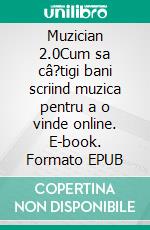 unilibro

Muzician 2.0Cum sa câ?tigi bani scriind muzica pentru a o vinde online. E-book. Formato EPUB

COPERTINA NON DISPONIBILE